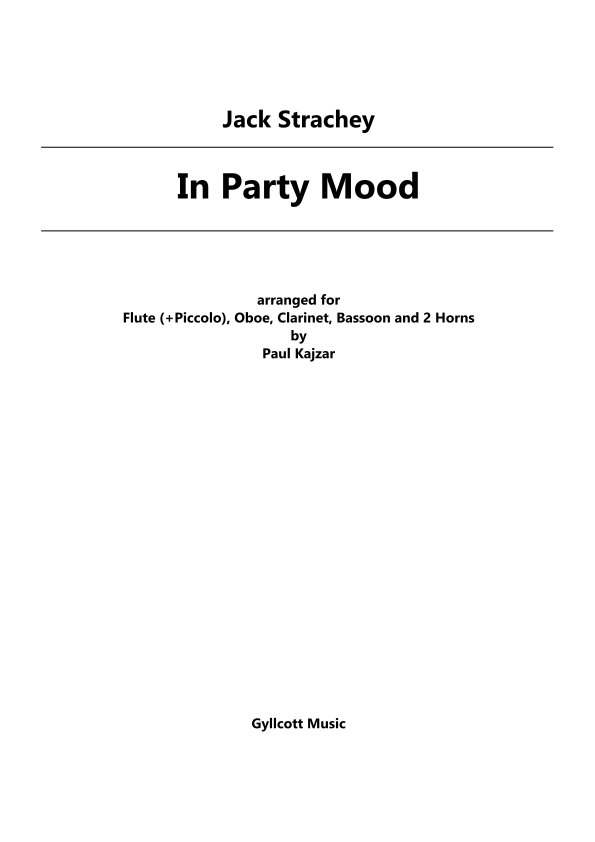 Jack Strachey

In Party Mood

arranged for
Flute (+Piccolo), Oboe, Clarinet, Bassoon and 2 Horns
by
Paul Kajzar

Gyllcott Music